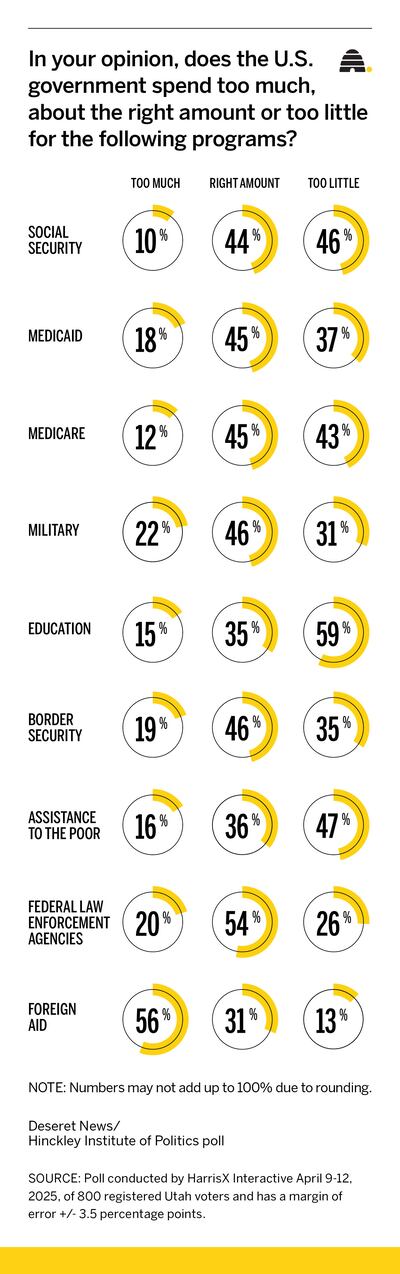 In your opinion, does the U.S. government spend too much, about the right amount or too little for the following programs?

| | TOO MUCH | RIGHT AMOUNT | TOO LITTLE |
|---|---|---|---|
| SOCIAL SECURITY | 10% | 44% | 46% |
| MEDICAID | 18% | 45% | 37% |
| MEDICARE | 12% | 45% | 43% |
| MILITARY | 22% | 46% | 31% |
| EDUCATION | 15% | 35% | 59% |
| BORDER SECURITY | 19% | 46% | 35% |
| ASSISTANCE TO THE POOR | 16% | 36% | 47% |
| FEDERAL LAW ENFORCEMENT AGENCIES | 20% | 54% | 26% |
| FOREIGN AID | 56% | 31% | 13% |

NOTE: Numbers may not add up to 100% due to rounding.

Deseret News/
Hinckley Institute of Politics poll

SOURCE: Poll conducted by HarrisX Interactive April 9-12, 2025, of 800 registered Utah voters and has a margin of error +/- 3.5 percentage points.